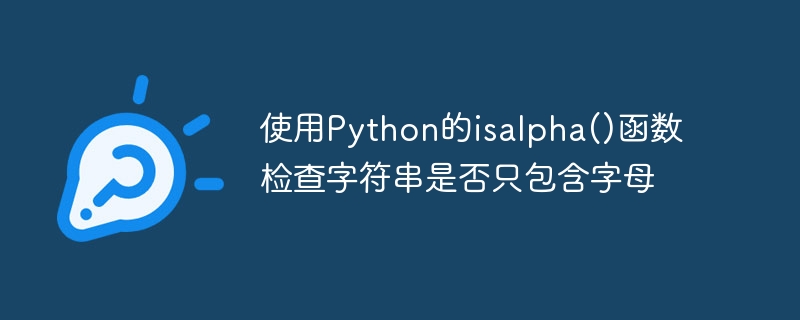 使用Python的isalpha()函数检查字符串是否只包含字母